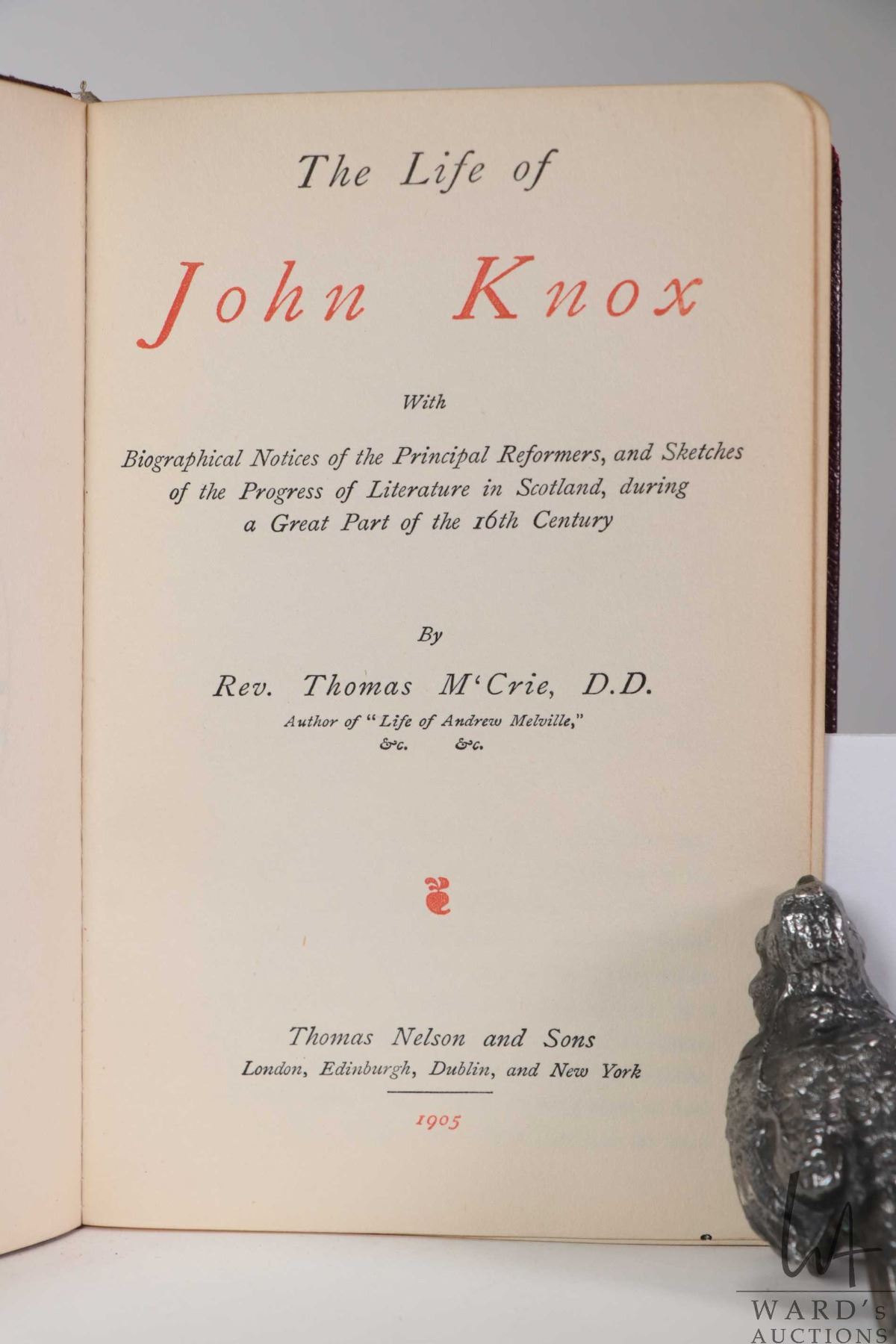 The Life of

John Knox

With

Biographical Notices of the Principal Reformers, and Sketches of the Progress of Literature in Scotland, during a Great Part of the 16th Century

By

Rev. Thomas M'Crie, D.D.

Author of "Life of Andrew Melville,"
&c. &c.

Thomas Nelson and Sons
London, Edinburgh, Dublin, and New York

1905

WARD's AUCTIONS